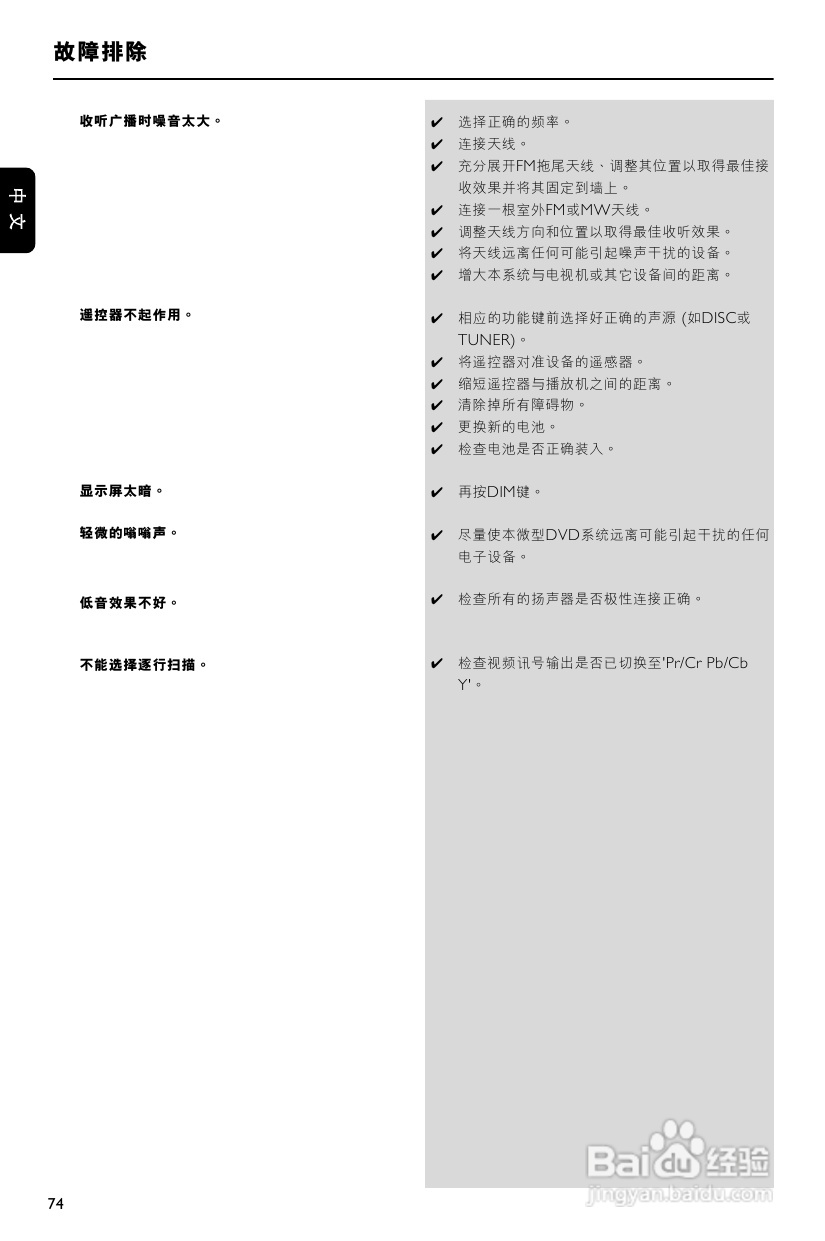 故障排除

中文

收听广播时噪音太大。

✔ 选择正确的频率。
✔ 连接天线。
✔ 充分展开FM拖尾天线、调整其位置以取得最佳接收效果并将其固定到墙上。
✔ 连接一根室外FM或MW天线。
✔ 调整天线方向和位置以取得最佳收听效果。
✔ 将天线远离任何可能引起噪声干扰的设备。
✔ 增大本系统与电视机或其它设备间的距离。

遥控器不起作用。

✔ 相应的功能键前选择好正确的声源 (如DISC或TUNER)。
✔ 将遥控器对准设备的遥感器。
✔ 缩短遥控器与播放机之间的距离。
✔ 清除掉所有障碍物。
✔ 更换新的电池。
✔ 检查电池是否正确装入。

显示屏太暗。

✔ 再按DIM键。

轻微的嗡嗡声。

✔ 尽量使本微型DVD系统远离可能引起干扰的任何电子设备。

低音效果不好。

✔ 检查所有的扬声器是否极性连接正确。

不能选择逐行扫描。

✔ 检查视频讯号输出是否已切换至'Pr/Cr Pb/Cb Y'。

Baidu经验
jingyan.baidu.com

74